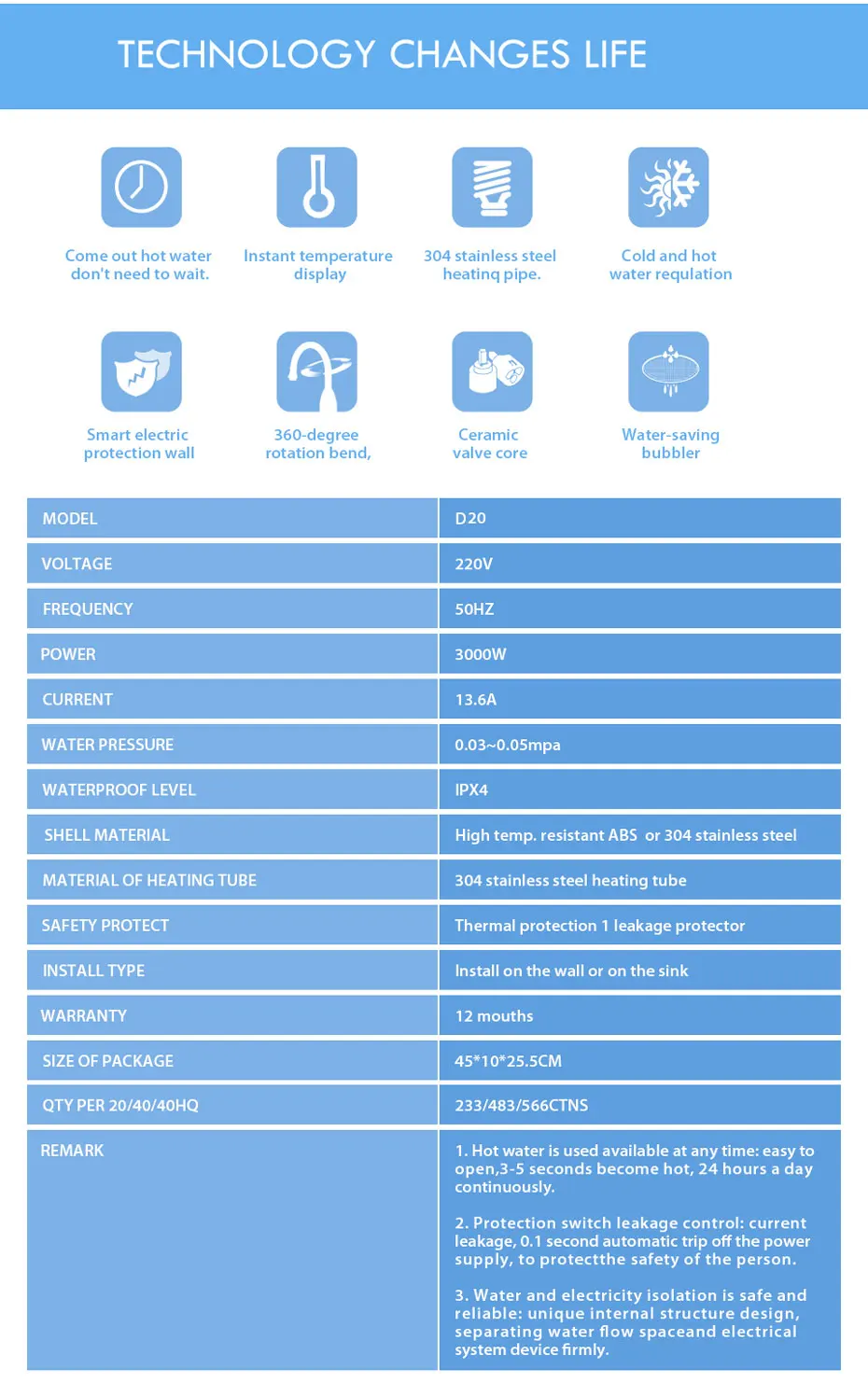 TECHNOLOGY CHANGES LIFE

Come out hot water don't need to wait.

Instant temperature display

304 stainless steel heatinq pipe.

Cold and hot water requlation

Smart electric protection wall

360-degree rotation bend,

Ceramic valve core

Water-saving bubbler

| MODEL | D20 |
|---|---|
| VOLTAGE | 220V |
| FREQUENCY | 50HZ |
| POWER | 3000W |
| CURRENT | 13.6A |
| WATER PRESSURE | 0.03~0.05mpa |
| WATERPROOF LEVEL | IPX4 |
| SHELL MATERIAL | High temp. resistant ABS or 304 stainless steel |
| MATERIAL OF HEATING TUBE | 304 stainless steel heating tube |
| SAFETY PROTECT | Thermal protection 1 leakage protector |
| INSTALL TYPE | Install on the wall or on the sink |
| WARRANTY | 12 mouths |
| SIZE OF PACKAGE | 45*10*25.5CM |
| QTY PER 20/40/40HQ | 233/483/566CTNS |
| REMARK | 1. Hot water is used available at any time: easy to open,3-5 seconds become hot, 24 hours a day continuously. 2. Protection switch leakage control: current leakage, 0.1 second automatic trip off the power supply, to protectthe safety of the person. 3. Water and electricity isolation is safe and reliable: unique internal structure design, separating water flow spaceand electrical system device firmly. |